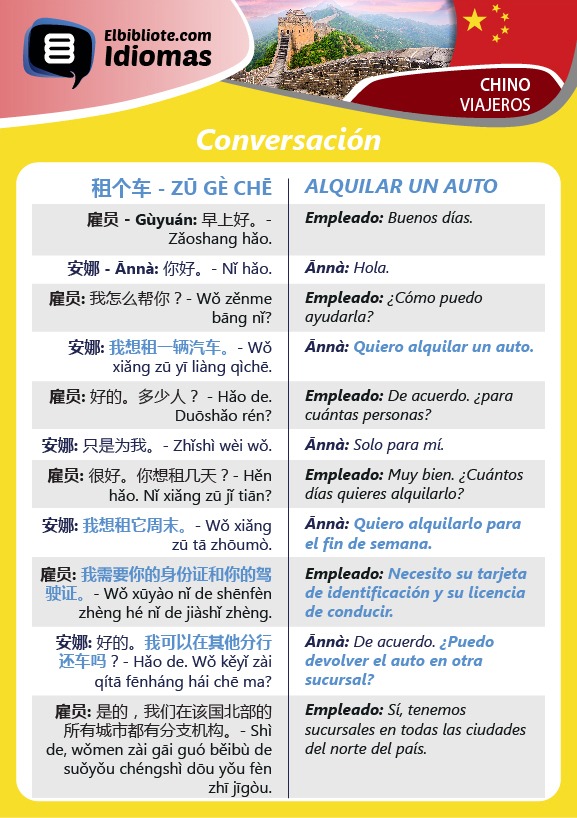 Elbibliote.com
Idiomas

CHINO
VIAJEROS

Conversación

| 租个车 - ZŪ GÈ CHĒ | ALQUILAR UN AUTO |
|---|---|
| 雇员 - Gùyuán: 早上好。- Zǎoshang hǎo. | Empleado: Buenos días. |
| 安娜 - Ānnà: 你好。- Nǐ hǎo. | Ānnà: Hola. |
| 雇员: 我怎么帮你？- Wǒ zěnme bāng nǐ? | Empleado: ¿Cómo puedo ayudarla? |
| 安娜: 我想租一辆汽车。- Wǒ xiǎng zū yī liàng qìchē. | Ānnà: Quiero alquilar un auto. |
| 雇员: 好的。多少人？ - Hǎo de. Duōshǎo rén? | Empleado: De acuerdo. ¿para cuántas personas? |
| 安娜: 只是为我。- Zhǐshì wèi wǒ. | Ānnà: Solo para mí. |
| 雇员: 很好。你想租几天？- Hěn hǎo. Nǐ xiǎng zū jǐ tiān? | Empleado: Muy bien. ¿Cuántos días quieres alquilarlo? |
| 安娜: 我想租它周末。- Wǒ xiǎng zū tā zhōumò. | Ānnà: Quiero alquilarlo para el fin de semana. |
| 雇员: 我需要你的身份证和你的驾驶证。- Wǒ xūyào nǐ de shēnfèn zhèng hé nǐ de jiàshǐ zhèng. | Empleado: Necesito su tarjeta de identificación y su licencia de conducir. |
| 安娜: 好的。我可以在其他分行还车吗？- Hǎo de. Wǒ kěyǐ zài qítā fēnháng hái chē ma? | Ānnà: De acuerdo. ¿Puedo devolver el auto en otra sucursal? |
| 雇员: 是的，我们在该国北部的所有城市都有分支机构。- Shì de, wǒmen zài gāi guó běibù de suǒyǒu chéngshì dōu yǒu fèn zhī jīgòu. | Empleado: Sí, tenemos sucursales en todas las ciudades del norte del país. |